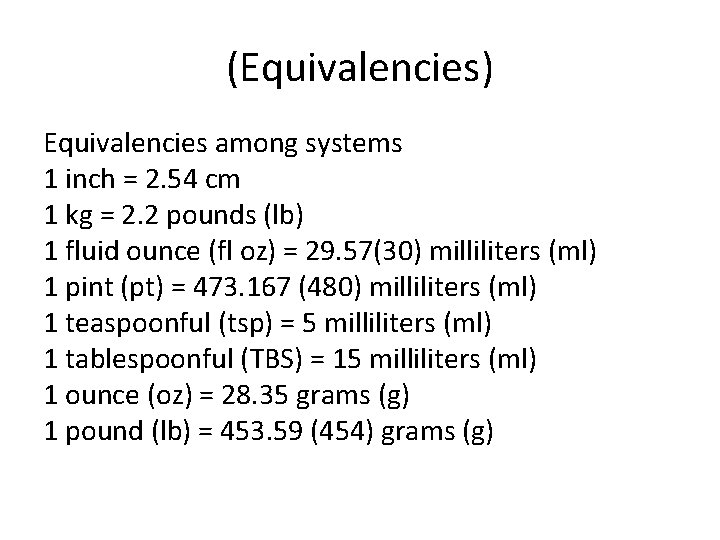 (Equivalencies)

Equivalencies among systems
1 inch = 2.54 cm
1 kg = 2.2 pounds (lb)
1 fluid ounce (fl oz) = 29.57(30) milliliters (ml)
1 pint (pt) = 473.167 (480) milliliters (ml)
1 teaspoonful (tsp) = 5 milliliters (ml)
1 tablespoonful (TBS) = 15 milliliters (ml)
1 ounce (oz) = 28.35 grams (g)
1 pound (lb) = 453.59 (454) grams (g)